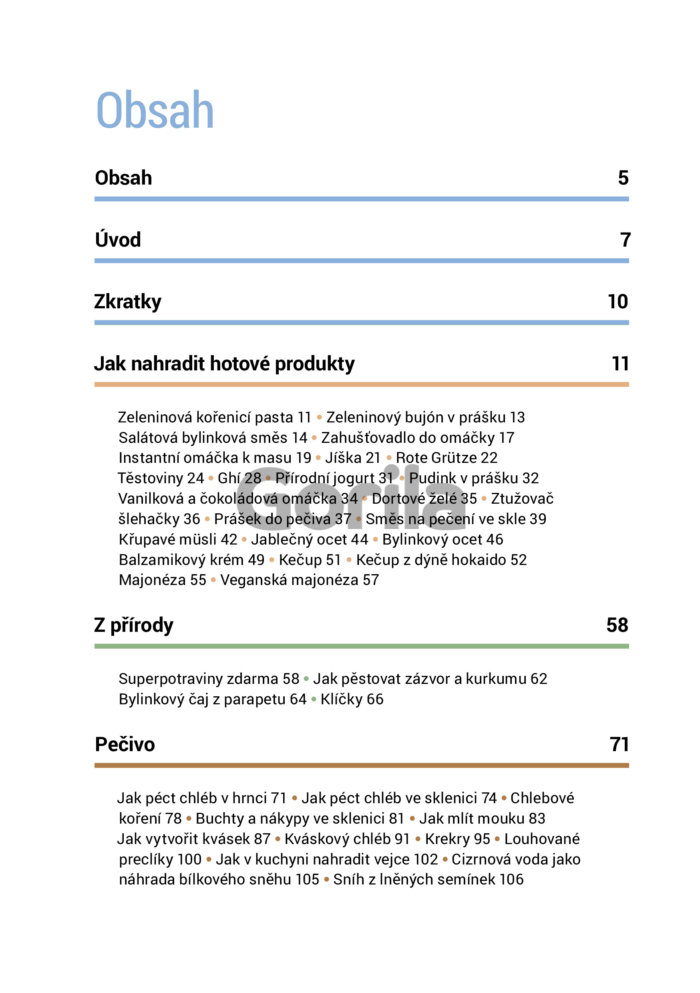 Obsah

Obsah 5

Úvod 7

Zkratky 10

Jak nahradit hotové produkty 11

Zeleninová kořenicí pasta 11 • Zeleninový bujón v prášku 13 Salátová bylinková směs 14 • Zahušťovadlo do omáčky 17 Instantní omáčka k masu 19 • Jíška 21 • Rote Grütze 22 Těstoviny 24 • Ghí 28 • Přírodní jogurt 31 • Pudink v prášku 32 Vanilková a čokoládová omáčka 34 • Dortové želé 35 • Ztužovač šlehačky 36 • Prášek do pečiva 37 • Směs na pečení ve skle 39 Křupavé müsli 42 • Jablečný ocet 44 • Bylinkový ocet 46 Balzamikový krém 49 • Kečup 51 • Kečup z dýně hokaido 52 Majonéza 55 • Veganská majonéza 57

Gorila

Z přírody 58

Superpotraviny zdarma 58 • Jak pěstovat zázvor a kurkumu 62 Bylinkový čaj z parapetu 64 • Klíčky 66

Pečivo 71

Jak péct chléb v hrnci 71 • Jak péct chléb ve sklenici 74 • Chlebové koření 78 • Buchty a nákypy ve sklenici 81 • Jak mlít mouku 83 Jak vytvořit kvásek 87 • Kváskový chléb 91 • Krekry 95 • Louhované preclíky 100 • Jak v kuchyni nahradit vejce 102 • Cizrnová voda jako náhrada bílkového sněhu 105 • Sníh z lněných semínek 106